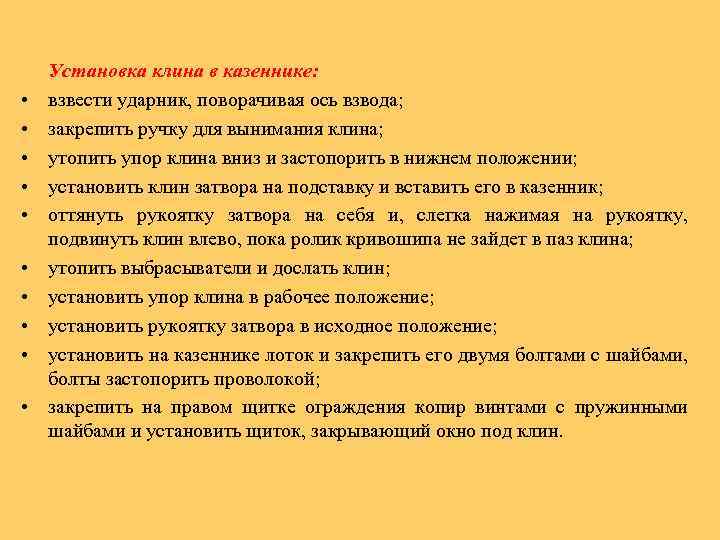 Установка клина в казеннике:

• взвести ударник, поворачивая ось взвода;
• закрепить ручку для вынимания клина;
• утопить упор клина вниз и застопорить в нижнем положении;
• установить клин затвора на подставку и вставить его в казенник;
• оттянуть рукоятку затвора на себя и, слегка нажимая на рукоятку, подвинуть клин влево, пока ролик кривошипа не зайдет в паз клина;
• утопить выбрасыватели и дослать клин;
• установить упор клина в рабочее положение;
• установить рукоятку затвора в исходное положение;
• установить на казеннике лоток и закрепить его двумя болтами с шайбами, болты застопорить проволокой;
• закрепить на правом щитке ограждения копир винтами с пружинными шайбами и установить щиток, закрывающий окно под клин.